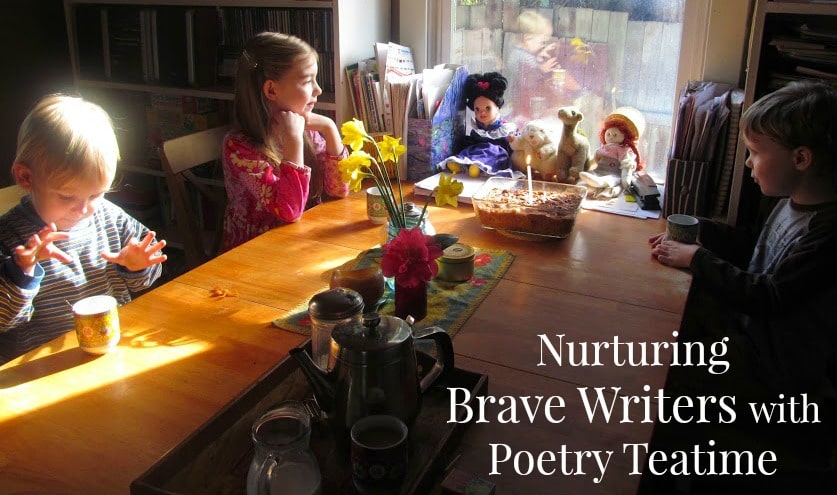 Nurturing
Brave Writers with
Poetry Teatime